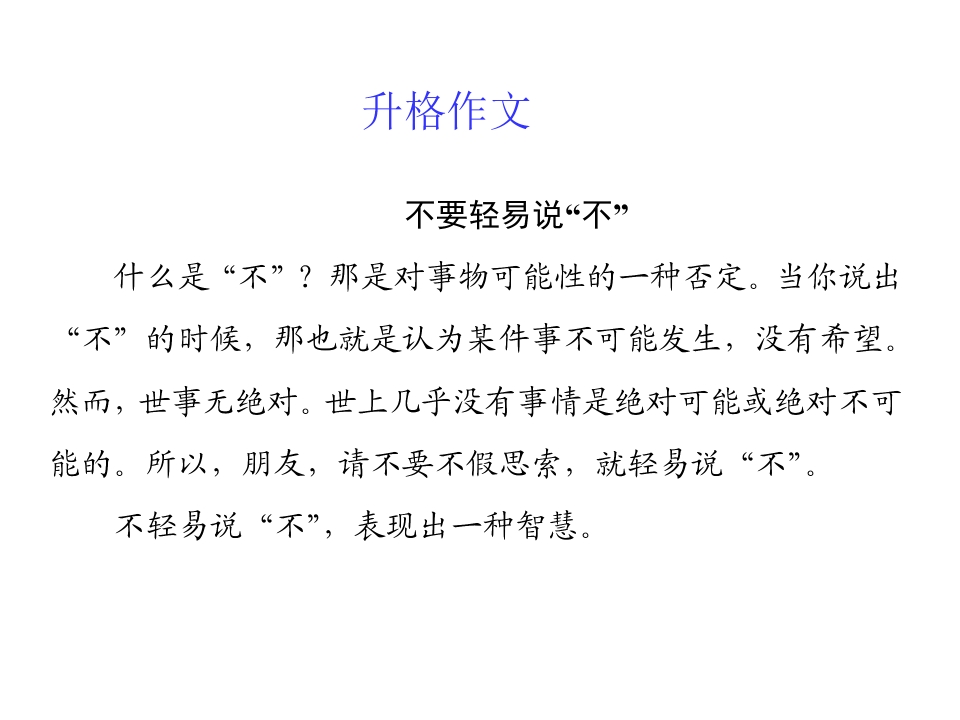 升格作文

不要轻易说“不”

什么是“不”？那是对事物可能性的一种否定。当你说出“不”的时候，那也就是认为某件事不可能发生，没有希望。然而，世事无绝对。世上几乎没有事情是绝对可能或绝对不可能的。所以，朋友，请不要不假思索，就轻易说“不”。

不轻易说“不”，表现出一种智慧。